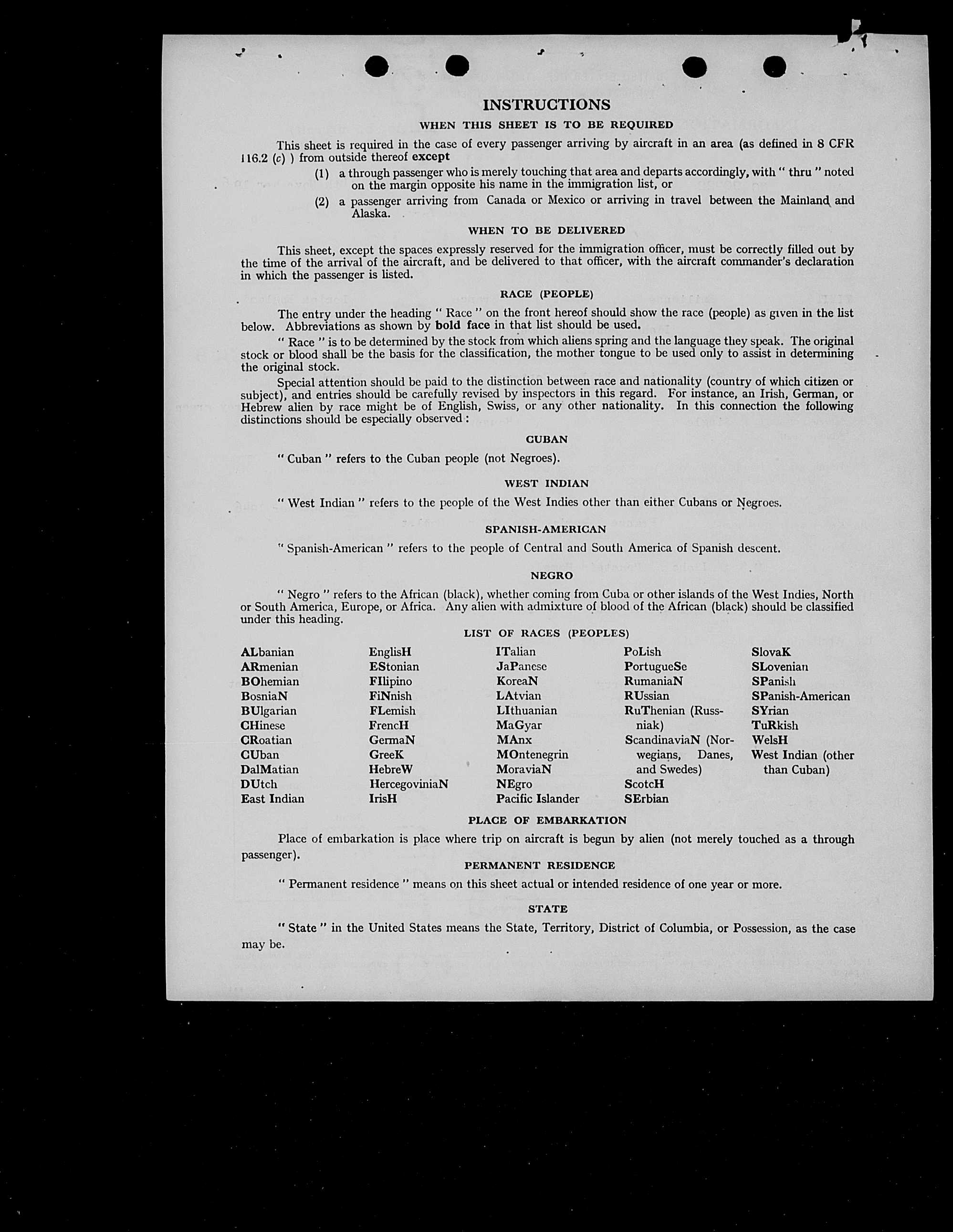 INSTRUCTIONS

WHEN THIS SHEET IS TO BE REQUIRED

This sheet is required in the case of every passenger arriving by aircraft in an area (as defined in 8 CFR 116.2 (c) ) from outside thereof except

(1) a through passenger who is merely touching that area and departs accordingly, with " thru " noted on the margin opposite his name in the immigration list, or

(2) a passenger arriving from Canada or Mexico or arriving in travel between the Mainland and Alaska.

WHEN TO BE DELIVERED

This sheet, except the spaces expressly reserved for the immigration officer, must be correctly filled out by the time of the arrival of the aircraft, and be delivered to that officer, with the aircraft commander's declaration in which the passenger is listed.

RACE (PEOPLE)

The entry under the heading " Race " on the front hereof should show the race (people) as given in the list below. Abbreviations as shown by bold face in that list should be used.

" Race " is to be determined by the stock from which aliens spring and the language they speak. The original stock or blood shall be the basis for the classification, the mother tongue to be used only to assist in determining the original stock.

Special attention should be paid to the distinction between race and nationality (country of which citizen or subject), and entries should be carefully revised by inspectors in this regard. For instance, an Irish, German, or Hebrew alien by race might be of English, Swiss, or any other nationality. In this connection the following distinctions should be especially observed :

CUBAN

" Cuban " refers to the Cuban people (not Negroes).

WEST INDIAN

" West Indian " refers to the people of the West Indies other than either Cubans or Negroes.

SPANISH-AMERICAN

" Spanish-American " refers to the people of Central and South America of Spanish descent.

NEGRO

" Negro " refers to the African (black), whether coming from Cuba or other islands of the West Indies, North or South America, Europe, or Africa. Any alien with admixture of blood of the African (black) should be classified under this heading.

LIST OF RACES (PEOPLES)

ALbanian
ARmenian
BOhemian
BosniaN
BUlgarian
CHinese
CRoatian
CUban
DalMatian
DUtch
East Indian

EnglisH
EStonian
FIlipino
FiNnish
FLemish
FrencH
GermaN
GreeK
HebreW
HercegoviniaN
IrisH

ITalian
JaPanese
KoreaN
LAtvian
LIthuanian
MaGyar
MAnx
MOntenegrin
MoraviaN
NEgro
Pacific Islander

PoLish
PortugueSe
RumaniaN
RUssian
RuThenian (Russniak)
ScandinaviaN (Norwegians, Danes, and Swedes)
ScotcH
SErbian

SlovaK
SLovenian
SPanish
SPanish-American
SYrian
TuRkish
WelsH
West Indian (other than Cuban)

PLACE OF EMBARKATION

Place of embarkation is place where trip on aircraft is begun by alien (not merely touched as a through passenger).

PERMANENT RESIDENCE

" Permanent residence " means on this sheet actual or intended residence of one year or more.

STATE

" State " in the United States means the State, Territory, District of Columbia, or Possession, as the case may be.